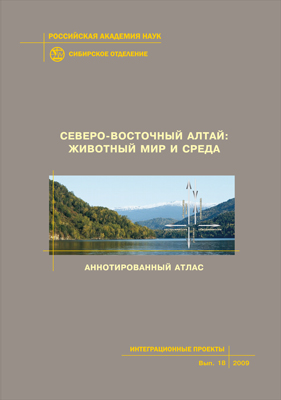 РОССИЙСКАЯ АКАДЕМИЯ НАУК
СИБИРСКОЕ ОТДЕЛЕНИЕ

СЕВЕРО-ВОСТОЧНЫЙ АЛТАЙ:
ЖИВОТНЫЙ МИР И СРЕДА

АННОТИРОВАННЫЙ АТЛАС

ИНТЕГРАЦИОННЫЕ ПРОЕКТЫ
Вып. 18 2009